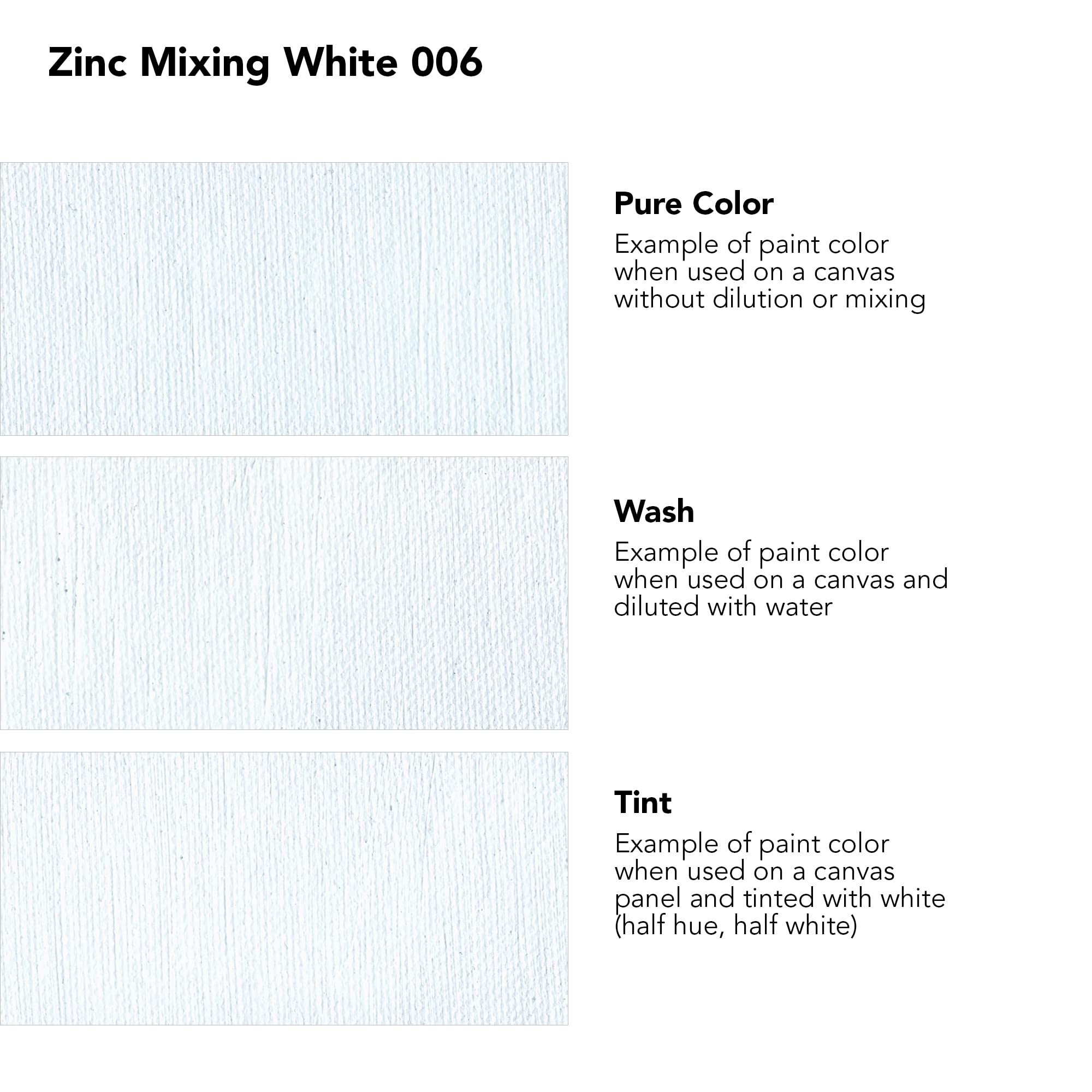 Zinc Mixing White 006

Pure Color

Example of paint color when used on a canvas without dilution or mixing

Wash

Example of paint color when used on a canvas and diluted with water

Tint

Example of paint color when used on a canvas panel and tinted with white (half hue, half white)